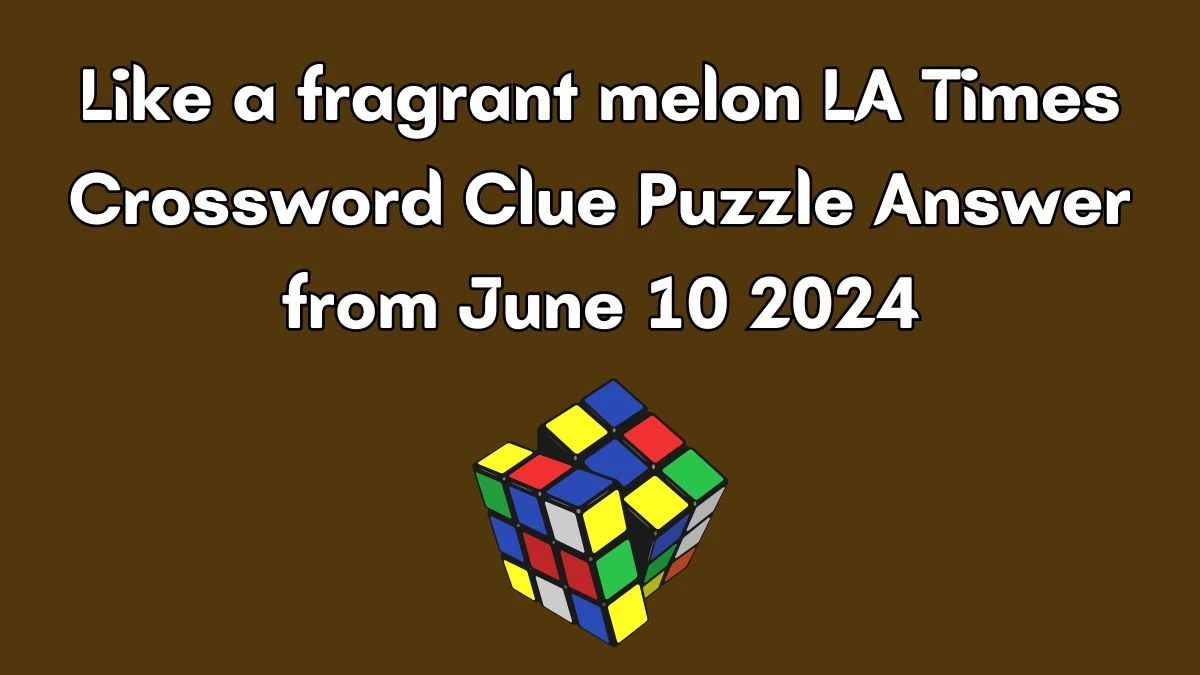 Like a fragrant melon LA Times Crossword Clue Puzzle Answer from June 10 2024